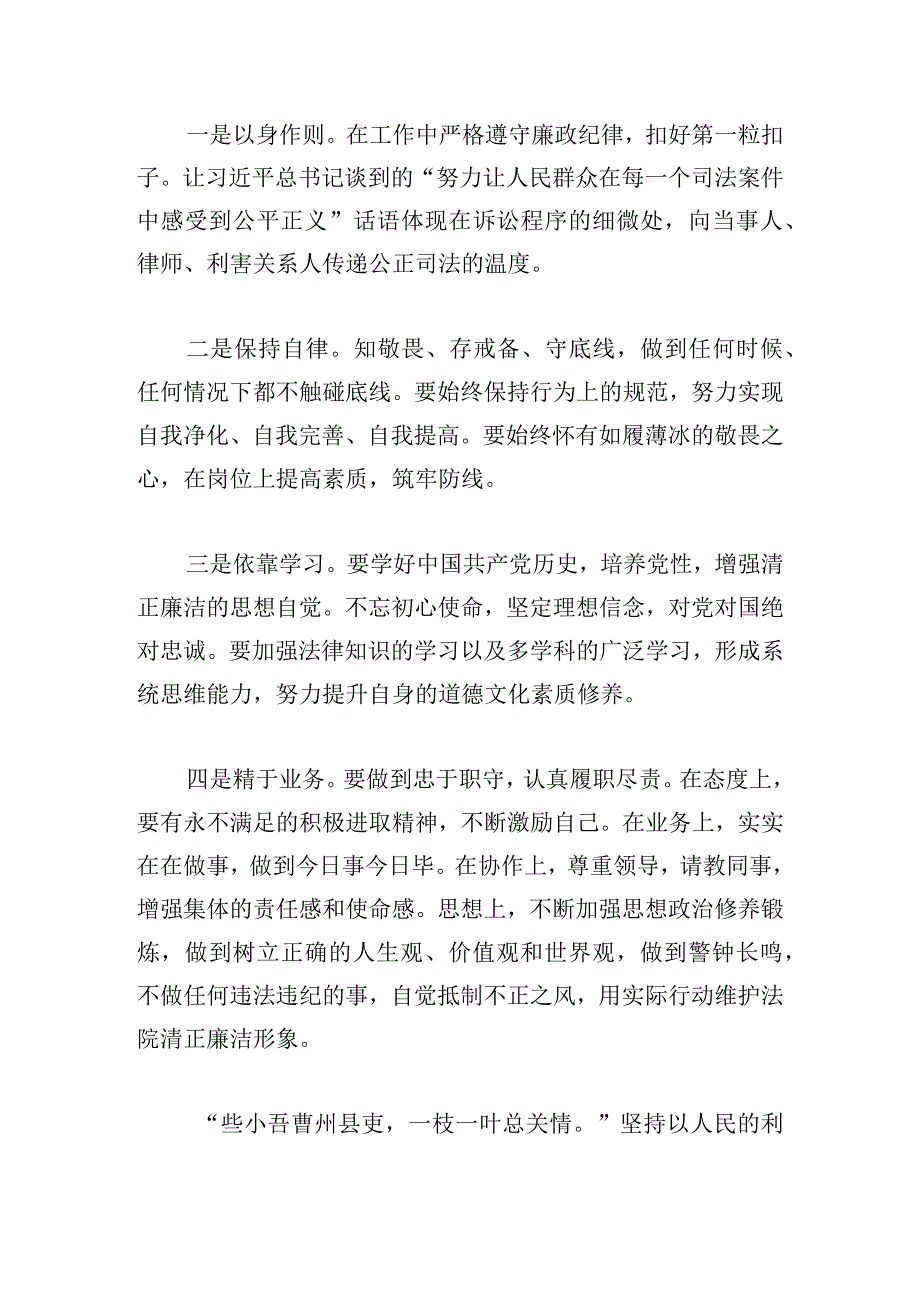 一是以身作则。在工作中严格遵守廉政纪律，扣好第一粒扣子。让习近平总书记谈到的“努力让人民群众在每一个司法案件中感受到公平正义”话语体现在诉讼程序的细微处，向当事人、律师、利害关系人传递公正司法的温度。

二是保持自律。知敬畏、存戒备、守底线，做到任何时候、任何情况下都不触碰底线。要始终保持行为上的规范，努力实现自我净化、自我完善、自我提高。要始终怀有如履薄冰的敬畏之心，在岗位上提高素质，筑牢防线。

三是依靠学习。要学好中国共产党历史，培养党性，增强清正廉洁的思想自觉。不忘初心使命，坚定理想信念，对党对国绝对忠诚。要加强法律知识的学习以及多学科的广泛学习，形成系统思维能力，努力提升自身的道德文化素质修养。

四是精于业务。要做到忠于职守，认真履职尽责。在态度上，要有永不满足的积极进取精神，不断激励自己。在业务上，实实在在做事，做到今日事今日毕。在协作上，尊重领导，请教同事，增强集体的责任感和使命感。思想上，不断加强思想政治修养锻炼，做到树立正确的人生观、价值观和世界观，做到警钟长鸣，不做任何违法违纪的事，自觉抵制不正之风，用实际行动维护法院清正廉洁形象。

“些小吾曹州县吏，一枝一叶总关情。”坚持以人民的利